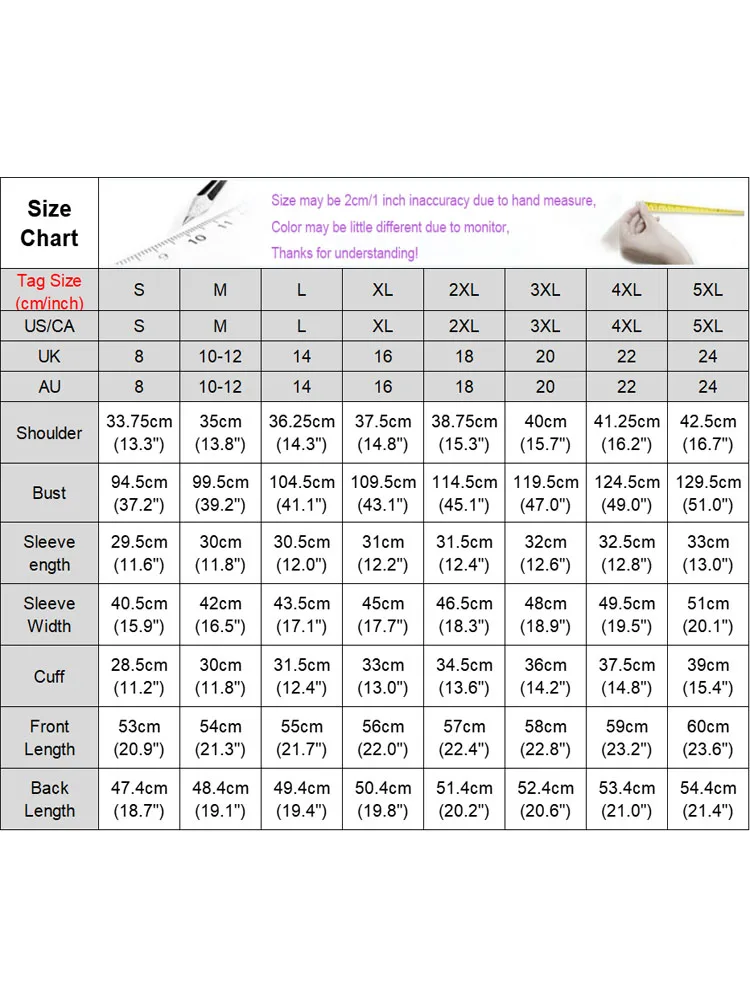 Size Chart

Size may be 2cm/1 inch inaccuracy due to hand measure,
Color may be little different due to monitor,
Thanks for understanding!

| Tag Size (cm/inch) | S | M | L | XL | 2XL | 3XL | 4XL | 5XL |
|---|---|---|---|---|---|---|---|---|
| US/CA | S | M | L | XL | 2XL | 3XL | 4XL | 5XL |
| UK | 8 | 10-12 | 14 | 16 | 18 | 20 | 22 | 24 |
| AU | 8 | 10-12 | 14 | 16 | 18 | 20 | 22 | 24 |
| Shoulder | 33.75cm (13.3") | 35cm (13.8") | 36.25cm (14.3") | 37.5cm (14.8") | 38.75cm (15.3") | 40cm (15.7") | 41.25cm (16.2") | 42.5cm (16.7") |
| Bust | 94.5cm (37.2") | 99.5cm (39.2") | 104.5cm (41.1") | 109.5cm (43.1") | 114.5cm (45.1") | 119.5cm (47.0") | 124.5cm (49.0") | 129.5cm (51.0") |
| Sleeve ength | 29.5cm (11.6") | 30cm (11.8") | 30.5cm (12.0") | 31cm (12.2") | 31.5cm (12.4") | 32cm (12.6") | 32.5cm (12.8") | 33cm (13.0") |
| Sleeve Width | 40.5cm (15.9") | 42cm (16.5") | 43.5cm (17.1") | 45cm (17.7") | 46.5cm (18.3") | 48cm (18.9") | 49.5cm (19.5") | 51cm (20.1") |
| Cuff | 28.5cm (11.2") | 30cm (11.8") | 31.5cm (12.4") | 33cm (13.0") | 34.5cm (13.6") | 36cm (14.2") | 37.5cm (14.8") | 39cm (15.4") |
| Front Length | 53cm (20.9") | 54cm (21.3") | 55cm (21.7") | 56cm (22.0") | 57cm (22.4") | 58cm (22.8") | 59cm (23.2") | 60cm (23.6") |
| Back Length | 47.4cm (18.7") | 48.4cm (19.1") | 49.4cm (19.4") | 50.4cm (19.8") | 51.4cm (20.2") | 52.4cm (20.6") | 53.4cm (21.0") | 54.4cm (21.4") |